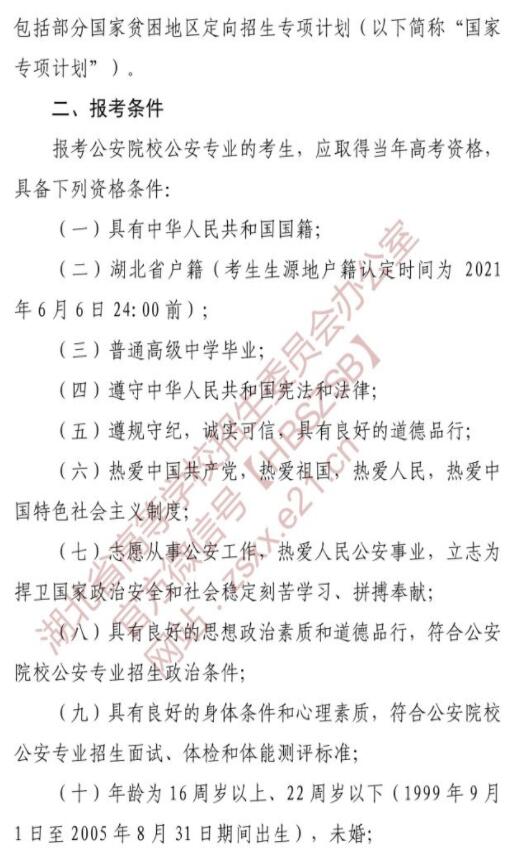 包括部分国家贫困地区定向招生专项计划（以下简称“国家专项计划”）。

二、报考条件

报考公安院校公安专业的考生，应取得当年高考资格，具备下列资格条件：

（一）具有中华人民共和国国籍；

（二）湖北省户籍（考生生源地户籍认定时间为 2021 年 6 月 6 日 24:00 前）；

（三）普通高级中学毕业；

（四）遵守中华人民共和国宪法和法律；

（五）遵规守纪，诚实可信，具有良好的道德品行；

（六）热爱中国共产党，热爱祖国，热爱人民，热爱中国特色社会主义制度；

（七）志愿从事公安工作，热爱人民公安事业，立志为捍卫国家政治安全和社会稳定刻苦学习、拼搏奉献；

（八）具有良好的思想政治素质和道德品行，符合公安院校公安专业招生政治条件；

（九）具有良好的身体条件和心理素质，符合公安院校公安专业招生面试、体检和体能测评标准；

（十）年龄为 16 周岁以上、22 周岁以下（1999 年 9 月 1 日至 2005 年 8 月 31 日期间出生），未婚；

湖北省高等学校招生委员会办公室
官方微信号【HBSZSB】
网址：zsxx.e21.cn